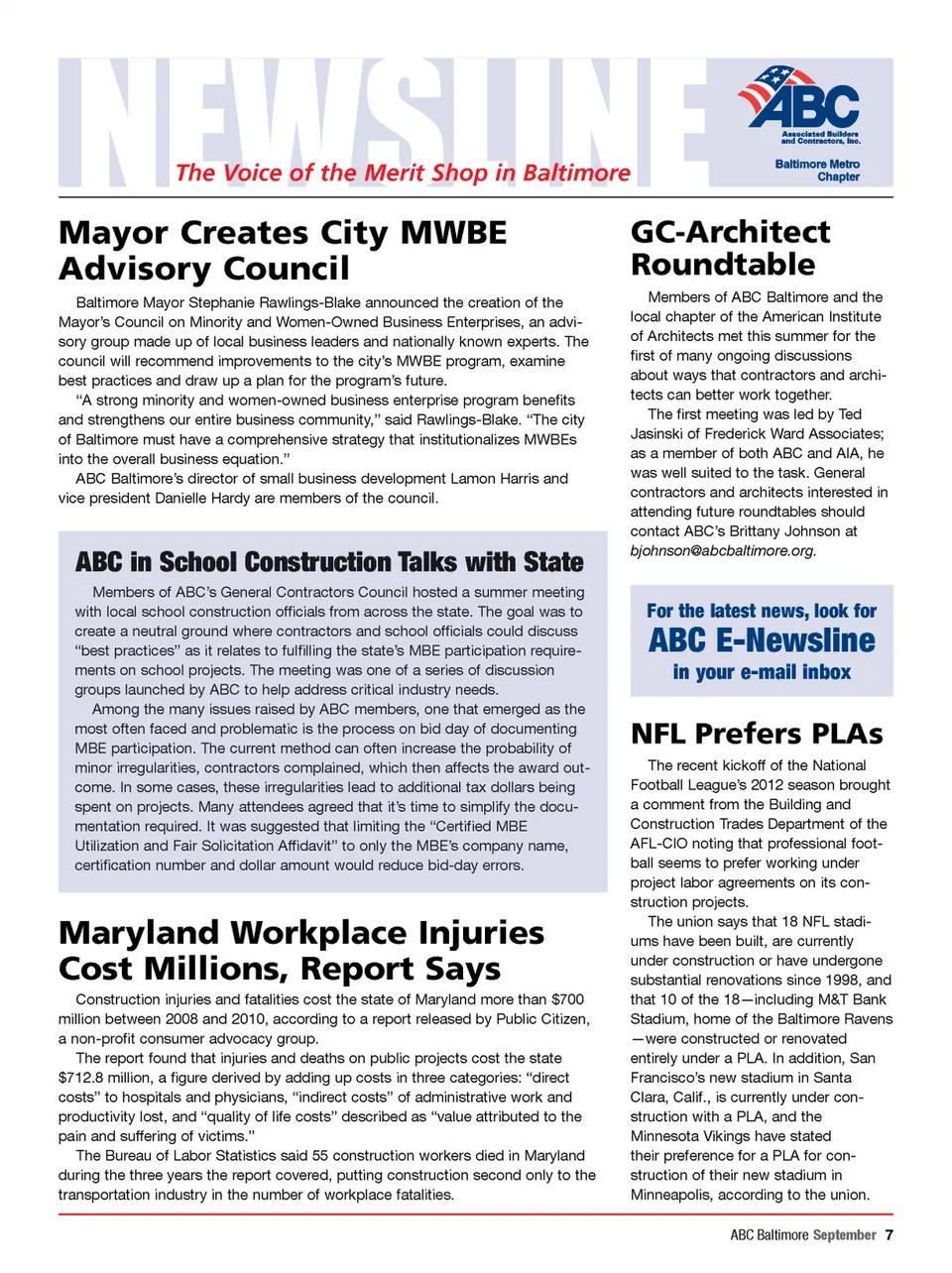 NEWSLINE
The Voice of the Merit Shop in Baltimore

ABC
Associated Builders and Contractors, Inc.
Baltimore Metro Chapter

Mayor Creates City MWBE Advisory Council

Baltimore Mayor Stephanie Rawlings-Blake announced the creation of the Mayor's Council on Minority and Women-Owned Business Enterprises, an advisory group made up of local business leaders and nationally known experts. The council will recommend improvements to the city's MWBE program, examine best practices and draw up a plan for the program's future.

"A strong minority and women-owned business enterprise program benefits and strengthens our entire business community," said Rawlings-Blake. "The city of Baltimore must have a comprehensive strategy that institutionalizes MWBEs into the overall business equation."

ABC Baltimore's director of small business development Lamon Harris and vice president Danielle Hardy are members of the council.

ABC in School Construction Talks with State

Members of ABC's General Contractors Council hosted a summer meeting with local school construction officials from across the state. The goal was to create a neutral ground where contractors and school officials could discuss "best practices" as it relates to fulfilling the state's MBE participation requirements on school projects. The meeting was one of a series of discussion groups launched by ABC to help address critical industry needs.

Among the many issues raised by ABC members, one that emerged as the most often faced and problematic is the process on bid day of documenting MBE participation. The current method can often increase the probability of minor irregularities, contractors complained, which then affects the award outcome. In some cases, these irregularities lead to additional tax dollars being spent on projects. Many attendees agreed that it's time to simplify the documentation required. It was suggested that limiting the "Certified MBE Utilization and Fair Solicitation Affidavit" to only the MBE's company name, certification number and dollar amount would reduce bid-day errors.

Maryland Workplace Injuries Cost Millions, Report Says

Construction injuries and fatalities cost the state of Maryland more than $700 million between 2008 and 2010, according to a report released by Public Citizen, a non-profit consumer advocacy group.

The report found that injuries and deaths on public projects cost the state $712.8 million, a figure derived by adding up costs in three categories: "direct costs" to hospitals and physicians, "indirect costs" of administrative work and productivity lost, and "quality of life costs" described as "value attributed to the pain and suffering of victims."

The Bureau of Labor Statistics said 55 construction workers died in Maryland during the three years the report covered, putting construction second only to the transportation industry in the number of workplace fatalities.

GC-Architect Roundtable

Members of ABC Baltimore and the local chapter of the American Institute of Architects met this summer for the first of many ongoing discussions about ways that contractors and architects can better work together.

The first meeting was led by Ted Jasinski of Frederick Ward Associates; as a member of both ABC and AIA, he was well suited to the task. General contractors and architects interested in attending future roundtables should contact ABC's Brittany Johnson at bjohnson@abcbaltimore.org.

For the latest news, look for
ABC E-Newsline
in your e-mail inbox

NFL Prefers PLAs

The recent kickoff of the National Football League's 2012 season brought a comment from the Building and Construction Trades Department of the AFL-CIO noting that professional football seems to prefer working under project labor agreements on its construction projects.

The union says that 18 NFL stadiums have been built, are currently under construction or have undergone substantial renovations since 1998, and that 10 of the 18—including M&T Bank Stadium, home of the Baltimore Ravens—were constructed or renovated entirely under a PLA. In addition, San Francisco's new stadium in Santa Clara, Calif., is currently under construction with a PLA, and the Minnesota Vikings have stated their preference for a PLA for construction of their new stadium in Minneapolis, according to the union.

ABC Baltimore September 7